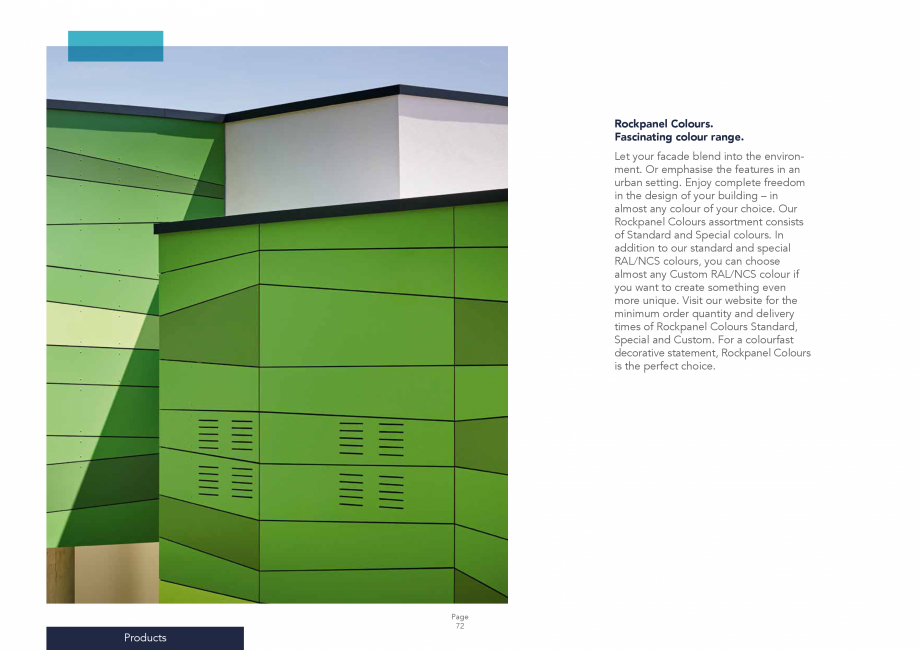 Rockpanel Colours.
Fascinating colour range.

Let your facade blend into the environment. Or emphasise the features in an urban setting. Enjoy complete freedom in the design of your building – in almost any colour of your choice. Our Rockpanel Colours assortment consists of Standard and Special colours. In addition to our standard and special RAL/NCS colours, you can choose almost any Custom RAL/NCS colour if you want to create something even more unique. Visit our website for the minimum order quantity and delivery times of Rockpanel Colours Standard, Special and Custom. For a colourfast decorative statement, Rockpanel Colours is the perfect choice.

Page
72

Products